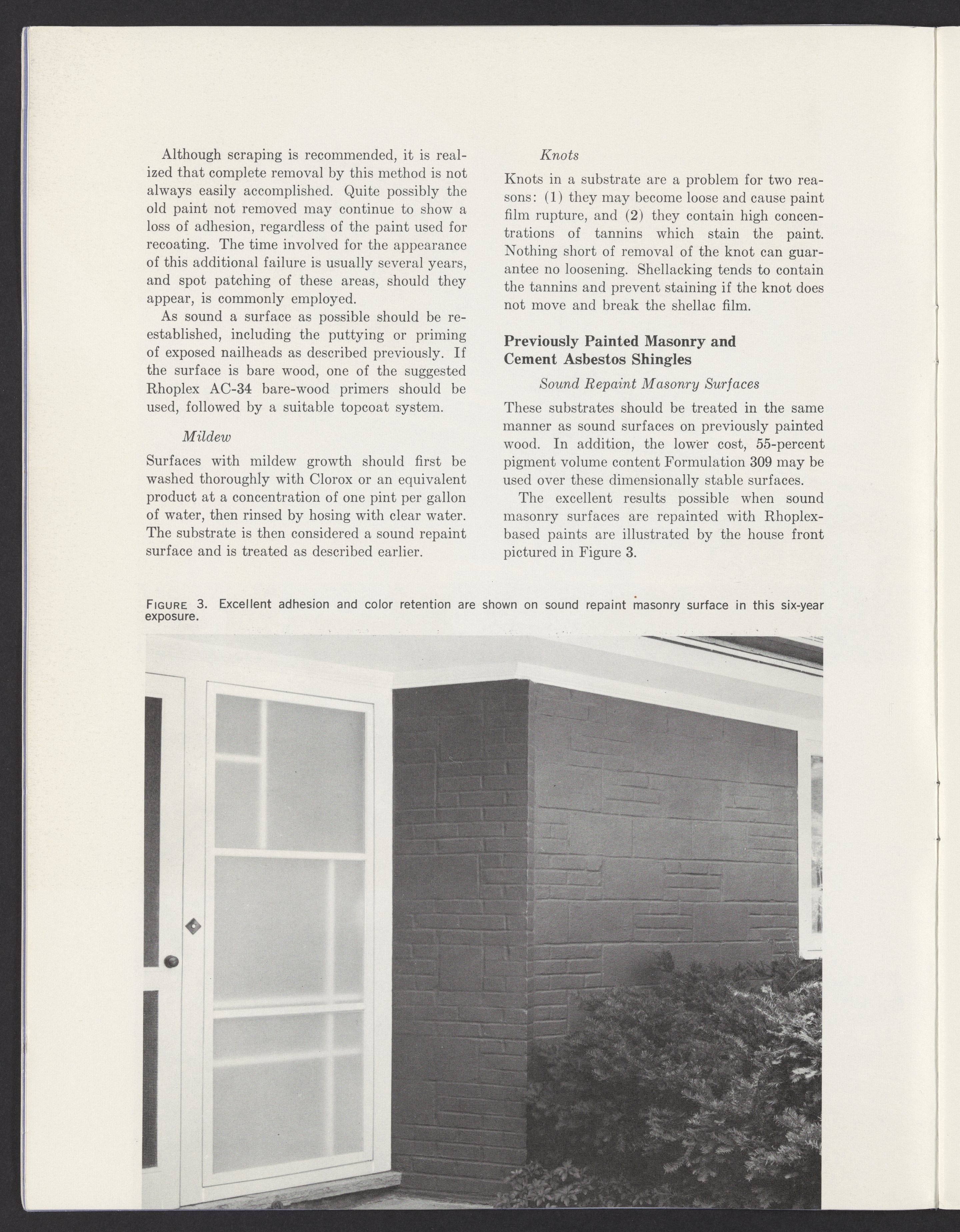 Although scraping is recommended, it is realized that complete removal by this method is not always easily accomplished. Quite possibly the old paint not removed may continue to show a loss of adhesion, regardless of the paint used for recoating. The time involved for the appearance of this additional failure is usually several years, and spot patching of these areas, should they appear, is commonly employed.

As sound a surface as possible should be reestablished, including the puttying or priming of exposed nailheads as described previously. If the surface is bare wood, one of the suggested Rhoplex AC-34 bare-wood primers should be used, followed by a suitable topcoat system.

Mildew

Surfaces with mildew growth should first be washed thoroughly with Clorox or an equivalent product at a concentration of one pint per gallon of water, then rinsed by hosing with clear water. The substrate is then considered a sound repaint surface and is treated as described earlier.

Knots

Knots in a substrate are a problem for two reasons: (1) they may become loose and cause paint film rupture, and (2) they contain high concentrations of tannins which stain the paint. Nothing short of removal of the knot can guarantee no loosening. Shellacking tends to contain the tannins and prevent staining if the knot does not move and break the shellac film.

Previously Painted Masonry and Cement Asbestos Shingles

Sound Repaint Masonry Surfaces

These substrates should be treated in the same manner as sound surfaces on previously painted wood. In addition, the lower cost, 55-percent pigment volume content Formulation 309 may be used over these dimensionally stable surfaces.

The excellent results possible when sound masonry surfaces are repainted with Rhoplex-based paints are illustrated by the house front pictured in Figure 3.

FIGURE 3. Excellent adhesion and color retention are shown on sound repaint masonry surface in this six-year exposure.